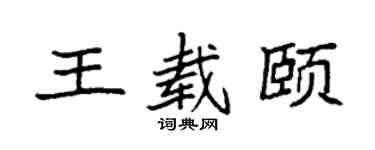 王载颐

词典网